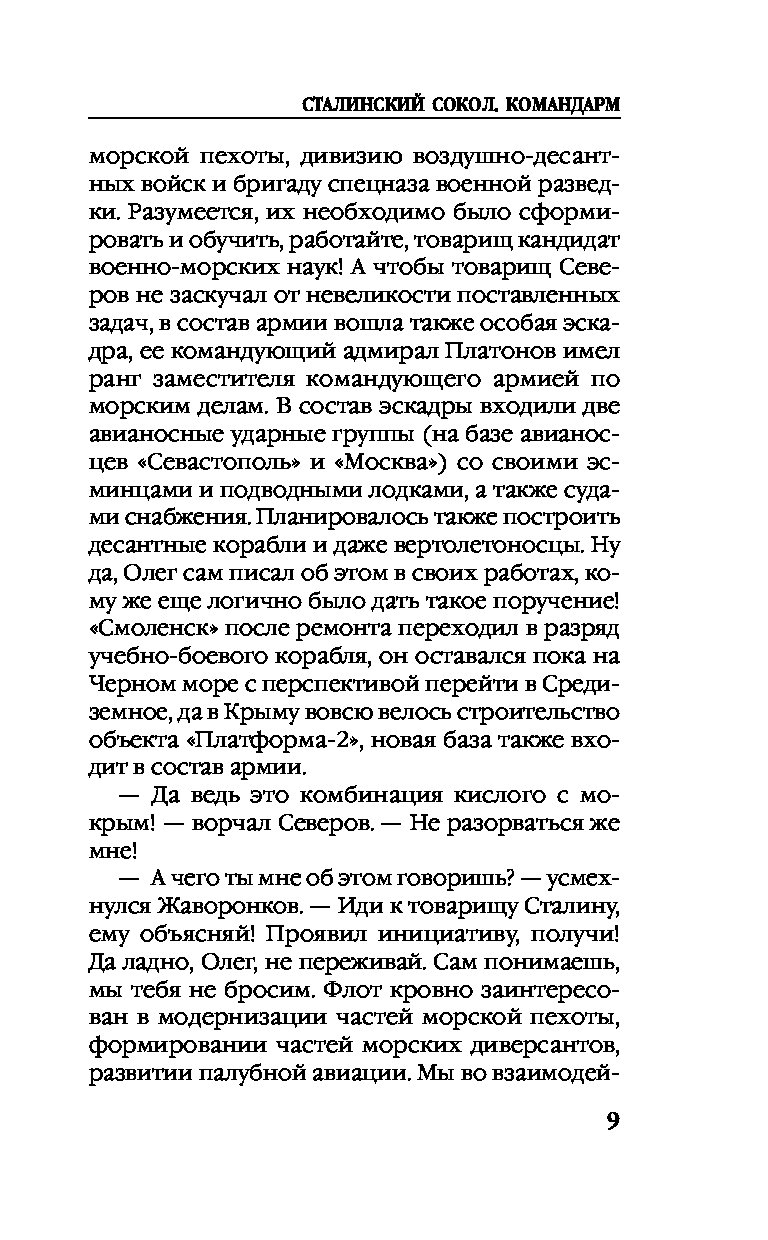 СТАЛИНСКИЙ СОКОЛ. КОМАНДАРМ

морской пехоты, дивизию воздушно-десантных войск и бригаду спецназа военной разведки. Разумеется, их необходимо было сформировать и обучить, работайте, товарищ кандидат военно-морских наук! А чтобы товарищ Северов не заскучал от невеликости поставленных задач, в состав армии вошла также особая эскадра, ее командующий адмирал Платонов имел ранг заместителя командующего армией по морским делам. В состав эскадры входили две авианосные ударные группы (на базе авианосцев «Севастополь» и «Москва») со своими эсминцами и подводными лодками, а также судами снабжения. Планировалось также построить десантные корабли и даже вертолетоносцы. Ну да, Олег сам писал об этом в своих работах, кому же еще логично было дать такое поручение! «Смоленск» после ремонта переходил в разряд учебно-боевого корабля, он оставался пока на Черном море с перспективой перейти в Средиземное, да в Крыму вовсю велось строительство объекта «Платформа-2», новая база также входит в состав армии.

— Да ведь это комбинация кислого с мокрым! — ворчал Северов. — Не разорваться же мне!

— А чего ты мне об этом говоришь? — усмехнулся Жаворонков. — Иди к товарищу Сталину, ему объясняй! Проявил инициативу, получи! Да ладно, Олег, не переживай. Сам понимаешь, мы тебя не бросим. Флот кровно заинтересован в модернизации частей морской пехоты, формировании частей морских диверсантов, развитии палубной авиации. Мы во взаимодей-

9